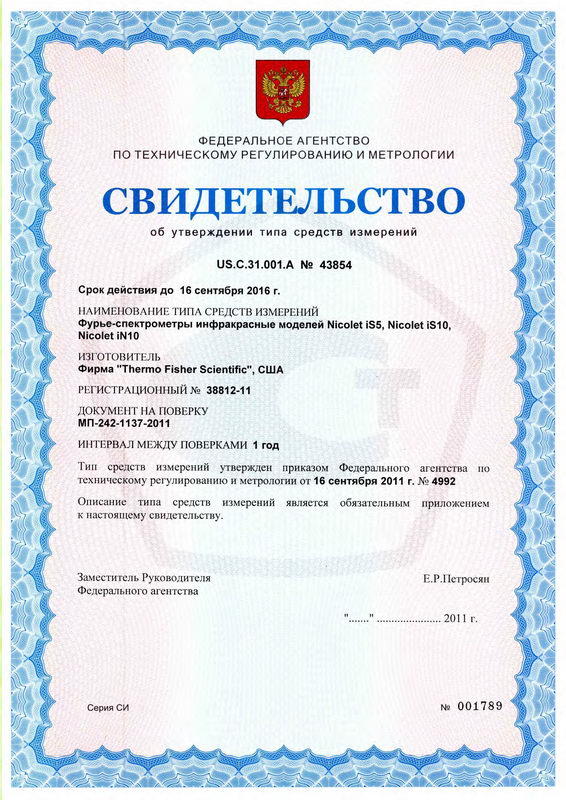 ФЕДЕРАЛЬНОЕ АГЕНТСТВО
ПО ТЕХНИЧЕСКОМУ РЕГУЛИРОВАНИЮ И МЕТРОЛОГИИ

СВИДЕТЕЛЬСТВО

об утверждении типа средств измерений

US.C.31.001.A № 43854

Срок действия до 16 сентября 2016 г.

НАИМЕНОВАНИЕ ТИПА СРЕДСТВ ИЗМЕРЕНИЙ
Фурье-спектрометры инфракрасные моделей Nicolet iS5, Nicolet iS10, Nicolet iN10

ИЗГОТОВИТЕЛЬ
Фирма "Thermo Fisher Scientific", США

РЕГИСТРАЦИОННЫЙ № 38812-11

ДОКУМЕНТ НА ПОВЕРКУ
МП-242-1137-2011

ИНТЕРВАЛ МЕЖДУ ПОВЕРКАМИ 1 год

Тип средств измерений утвержден приказом Федерального агентства по техническому регулированию и метрологии от 16 сентября 2011 г. № 4992

Описание типа средств измерений является обязательным приложением к настоящему свидетельству.

Заместитель Руководителя
Федерального агентства

Е.Р.Петросян

"......." ..................... 2011 г.

Серия СИ

№ 001789